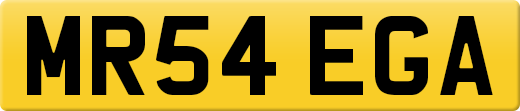 MR54 EGA